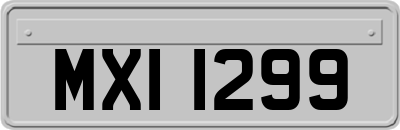 MXI 1299